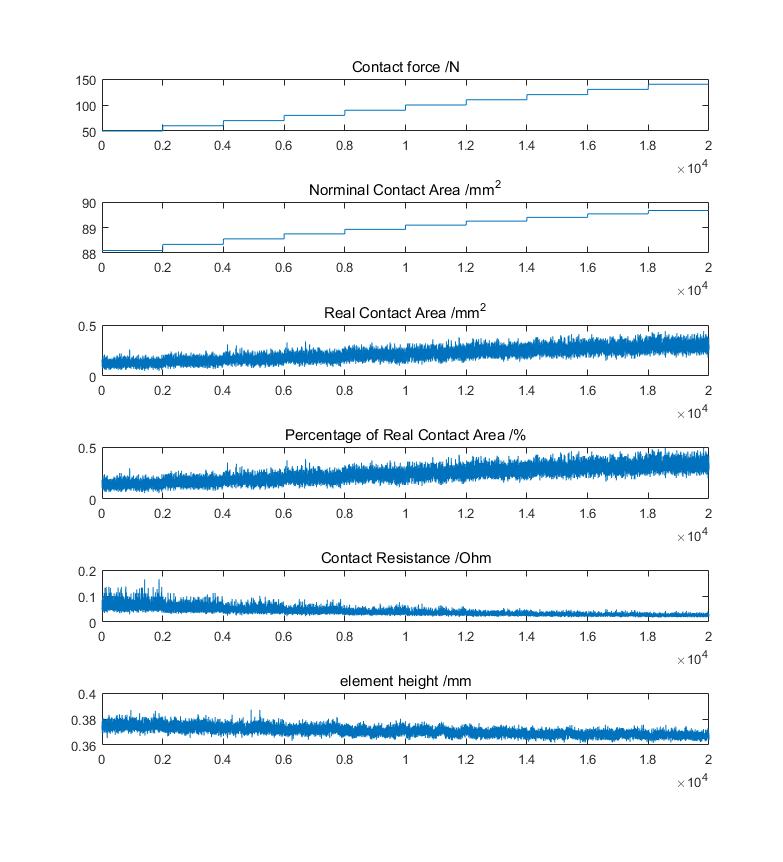 Contact force /N

150
100
50

0 0.2 0.4 0.6 0.8 1 1.2 1.4 1.6 1.8 2
$\times 10^4$

Norminal Contact Area /mm$^2$

90
89
88

0 0.2 0.4 0.6 0.8 1 1.2 1.4 1.6 1.8 2
$\times 10^4$

Real Contact Area /mm$^2$

0.5
0

0 0.2 0.4 0.6 0.8 1 1.2 1.4 1.6 1.8 2
$\times 10^4$

Percentage of Real Contact Area /%

0.5
0

0 0.2 0.4 0.6 0.8 1 1.2 1.4 1.6 1.8 2
$\times 10^4$

Contact Resistance /Ohm

0.2
0.1
0

0 0.2 0.4 0.6 0.8 1 1.2 1.4 1.6 1.8 2
$\times 10^4$

element height /mm

0.4
0.38
0.36

0 0.2 0.4 0.6 0.8 1 1.2 1.4 1.6 1.8 2
$\times 10^4$